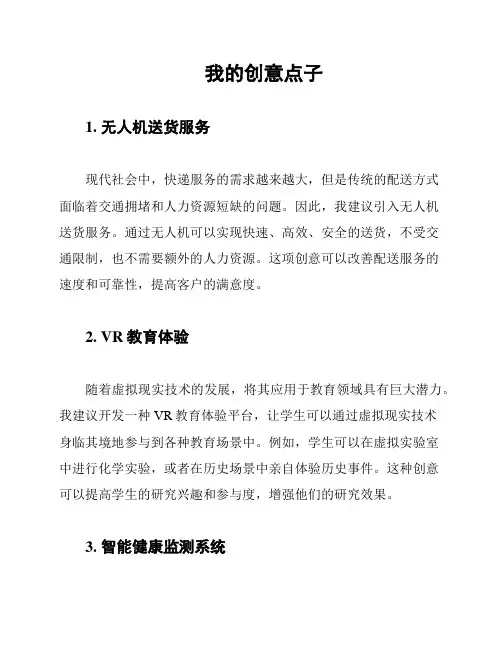 我的创意点子

1. 无人机送货服务

现代社会中，快递服务的需求越来越大，但是传统的配送方式面临着交通拥堵和人力资源短缺的问题。因此，我建议引入无人机送货服务。通过无人机可以实现快速、高效、安全的送货，不受交通限制，也不需要额外的人力资源。这项创意可以改善配送服务的速度和可靠性，提高客户的满意度。

2. VR 教育体验

随着虚拟现实技术的发展，将其应用于教育领域具有巨大潜力。我建议开发一种 VR 教育体验平台，让学生可以通过虚拟现实技术身临其境地参与到各种教育场景中。例如，学生可以在虚拟实验室中进行化学实验，或者在历史场景中亲自体验历史事件。这种创意可以提高学生的研究兴趣和参与度，增强他们的研究效果。

3. 智能健康监测系统